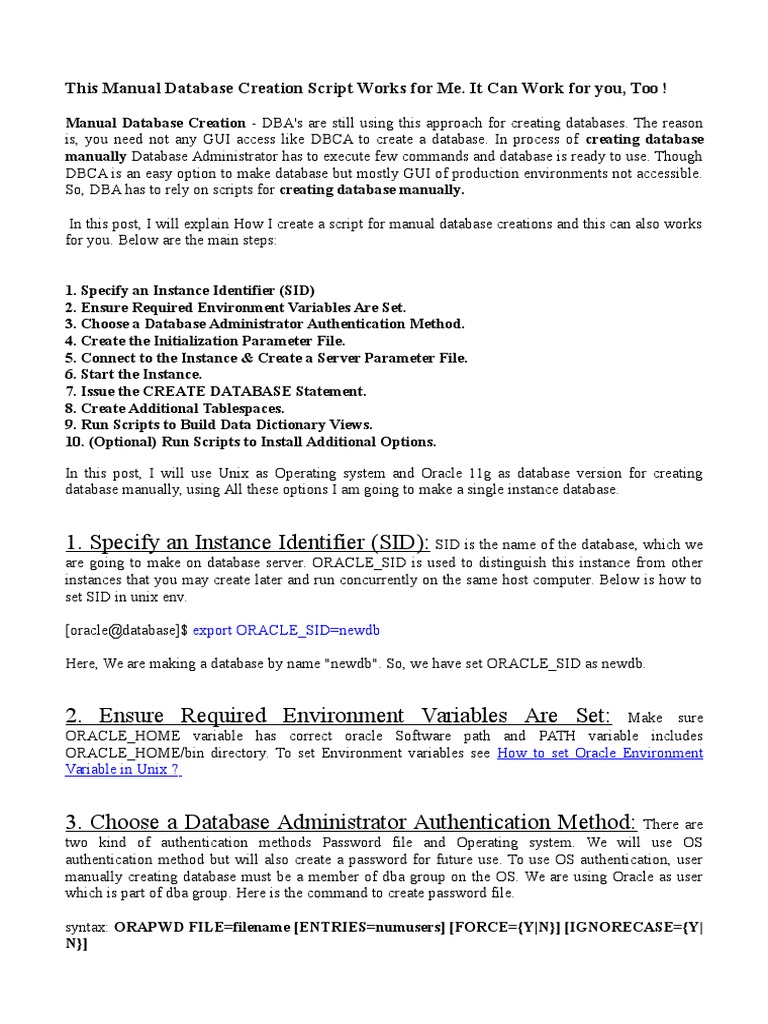 This Manual Database Creation Script Works for Me. It Can Work for you, Too !

Manual Database Creation - DBA's are still using this approach for creating databases. The reason is, you need not any GUI access like DBCA to create a database. In process of creating database manually Database Administrator has to execute few commands and database is ready to use. Though DBCA is an easy option to make database but mostly GUI of production environments not accessible. So, DBA has to rely on scripts for creating database manually.

In this post, I will explain How I create a script for manual database creations and this can also works for you. Below are the main steps:

1. Specify an Instance Identifier (SID)
2. Ensure Required Environment Variables Are Set.
3. Choose a Database Administrator Authentication Method.
4. Create the Initialization Parameter File.
5. Connect to the Instance & Create a Server Parameter File.
6. Start the Instance.
7. Issue the CREATE DATABASE Statement.
8. Create Additional Tablespaces.
9. Run Scripts to Build Data Dictionary Views.
10. (Optional) Run Scripts to Install Additional Options.

In this post, I will use Unix as Operating system and Oracle 11g as database version for creating database manually, using All these options I am going to make a single instance database.

1. Specify an Instance Identifier (SID): SID is the name of the database, which we are going to make on database server. ORACLE_SID is used to distinguish this instance from other instances that you may create later and run concurrently on the same host computer. Below is how to set SID in unix env.

[oracle@database]$ export ORACLE_SID=newdb

Here, We are making a database by name "newdb". So, we have set ORACLE_SID as newdb.

2. Ensure Required Environment Variables Are Set: Make sure ORACLE_HOME variable has correct oracle Software path and PATH variable includes ORACLE_HOME/bin directory. To set Environment variables see How to set Oracle Environment Variable in Unix ?.

3. Choose a Database Administrator Authentication Method: There are two kind of authentication methods Password file and Operating system. We will use OS authentication method but will also create a password for future use. To use OS authentication, user manually creating database must be a member of dba group on the OS. We are using Oracle as user which is part of dba group. Here is the command to create password file.

syntax: ORAPWD FILE=filename [ENTRIES=numusers] [FORCE={Y|N}] [IGNORECASE={Y|N}]